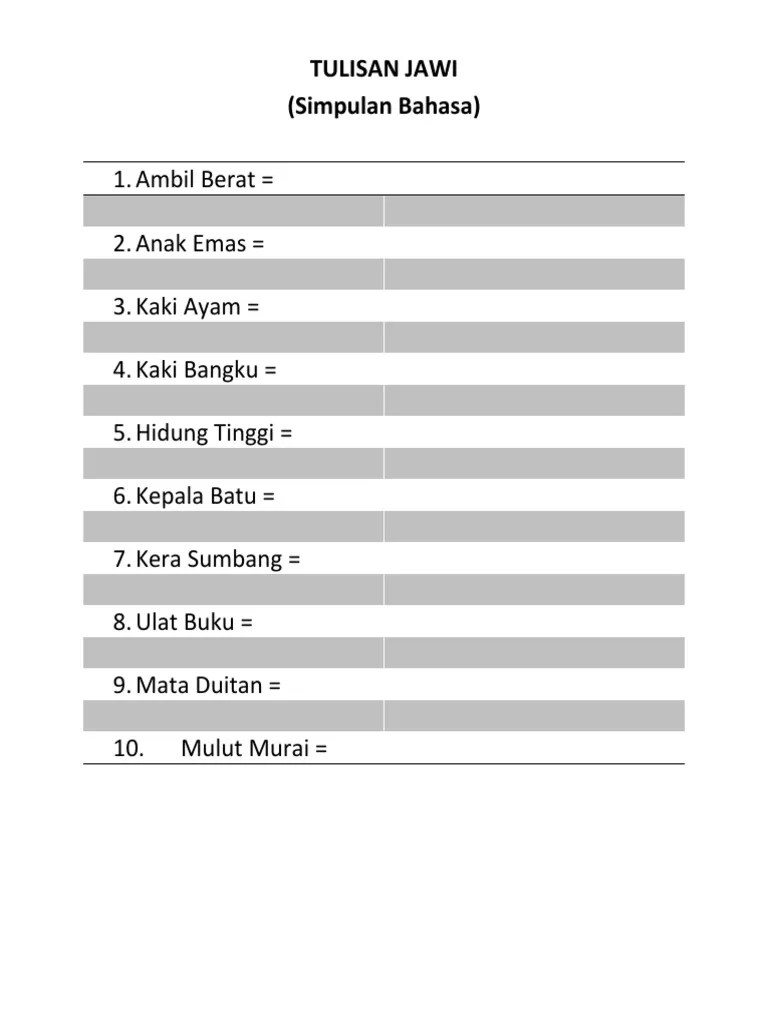 TULISAN JAWI
(Simpulan Bahasa)

1. Ambil Berat =

2. Anak Emas =

3. Kaki Ayam =

4. Kaki Bangku =

5. Hidung Tinggi =

6. Kepala Batu =

7. Kera Sumbang =

8. Ulat Buku =

9. Mata Duitan =

10. Mulut Murai =